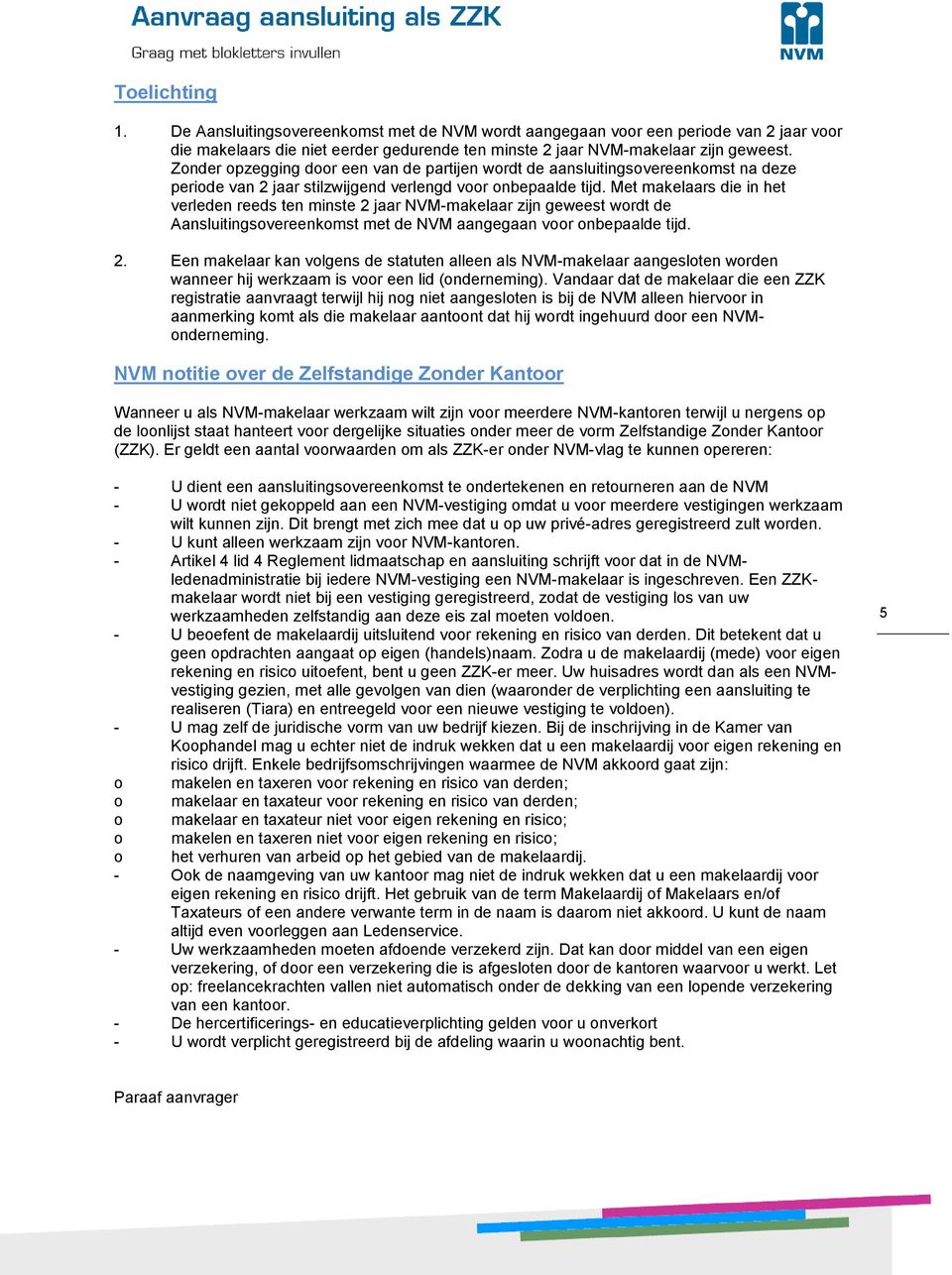 Aanvraag aansluiting als ZZK

Graag met blokletters invullen

NVM

Toelichting

1. De Aansluitingsovereenkomst met de NVM wordt aangegaan voor een periode van 2 jaar voor die makelaars die niet eerder gedurende ten minste 2 jaar NVM-makelaar zijn geweest. Zonder opzegging door een van de partijen wordt de aansluitingsovereenkomst na deze periode van 2 jaar stilzwijgend verlengd voor onbepaalde tijd. Met makelaars die in het verleden reeds ten minste 2 jaar NVM-makelaar zijn geweest wordt de Aansluitingsovereenkomst met de NVM aangegaan voor onbepaalde tijd.

2. Een makelaar kan volgens de statuten alleen als NVM-makelaar aangesloten worden wanneer hij werkzaam is voor een lid (onderneming). Vandaar dat de makelaar die een ZZK registratie aanvraagt terwijl hij nog niet aangesloten is bij de NVM alleen hiervoor in aanmerking komt als die makelaar aantoont dat hij wordt ingehuurd door een NVM-onderneming.

NVM notitie over de Zelfstandige Zonder Kantoor

Wanneer u als NVM-makelaar werkzaam wilt zijn voor meerdere NVM-kantoren terwijl u nergens op de loonlijst staat hanteert voor dergelijke situaties onder meer de vorm Zelfstandige Zonder Kantoor (ZZK). Er geldt een aantal voorwaarden om als ZZK-er onder NVM-vlag te kunnen opereren:

- U dient een aansluitingsovereenkomst te ondertekenen en retourneren aan de NVM
- U wordt niet gekoppeld aan een NVM-vestiging omdat u voor meerdere vestigingen werkzaam wilt kunnen zijn. Dit brengt met zich mee dat u op uw privé-adres geregistreerd zult worden.
- U kunt alleen werkzaam zijn voor NVM-kantoren.
- Artikel 4 lid 4 Reglement lidmaatschap en aansluiting schrijft voor dat in de NVM-ledenadministratie bij iedere NVM-vestiging een NVM-makelaar is ingeschreven. Een ZZK-makelaar wordt niet bij een vestiging geregistreerd, zodat de vestiging los van uw werkzaamheden zelfstandig aan deze eis zal moeten voldoen.
- U beoefent de makelaardij uitsluitend voor rekening en risico van derden. Dit betekent dat u geen opdrachten aangaat op eigen (handels)naam. Zodra u de makelaardij (mede) voor eigen rekening en risico uitoefent, bent u geen ZZK-er meer. Uw huisadres wordt dan als een NVM-vestiging gezien, met alle gevolgen van dien (waaronder de verplichting een aansluiting te realiseren (Tiara) en entreegeld voor een nieuwe vestiging te voldoen).
- U mag zelf de juridische vorm van uw bedrijf kiezen. Bij de inschrijving in de Kamer van Koophandel mag u echter niet de indruk wekken dat u een makelaardij voor eigen rekening en risico drijft. Enkele bedrijfsomschrijvingen waarmee de NVM akkoord gaat zijn:
o makelen en taxeren voor rekening en risico van derden;
o makelaar en taxateur voor rekening en risico van derden;
o makelaar en taxateur niet voor eigen rekening en risico;
o makelen en taxeren niet voor eigen rekening en risico;
o het verhuren van arbeid op het gebied van de makelaardij.
- Ook de naamgeving van uw kantoor mag niet de indruk wekken dat u een makelaardij voor eigen rekening en risico drijft. Het gebruik van de term Makelaardij of Makelaars en/of Taxateurs of een andere verwante term in de naam is daarom niet akkoord. U kunt de naam altijd even voorleggen aan Ledenservice.
- Uw werkzaamheden moeten afdoende verzekerd zijn. Dat kan door middel van een eigen verzekering, of door een verzekering die is afgesloten door de kantoren waarvoor u werkt. Let op: freelancekrachten vallen niet automatisch onder de dekking van een lopende verzekering van een kantoor.
- De hercertificerings- en educatieverplichting gelden voor u onverkort
- U wordt verplicht geregistreerd bij de afdeling waarin u woonachtig bent.

5

Paraaf aanvrager